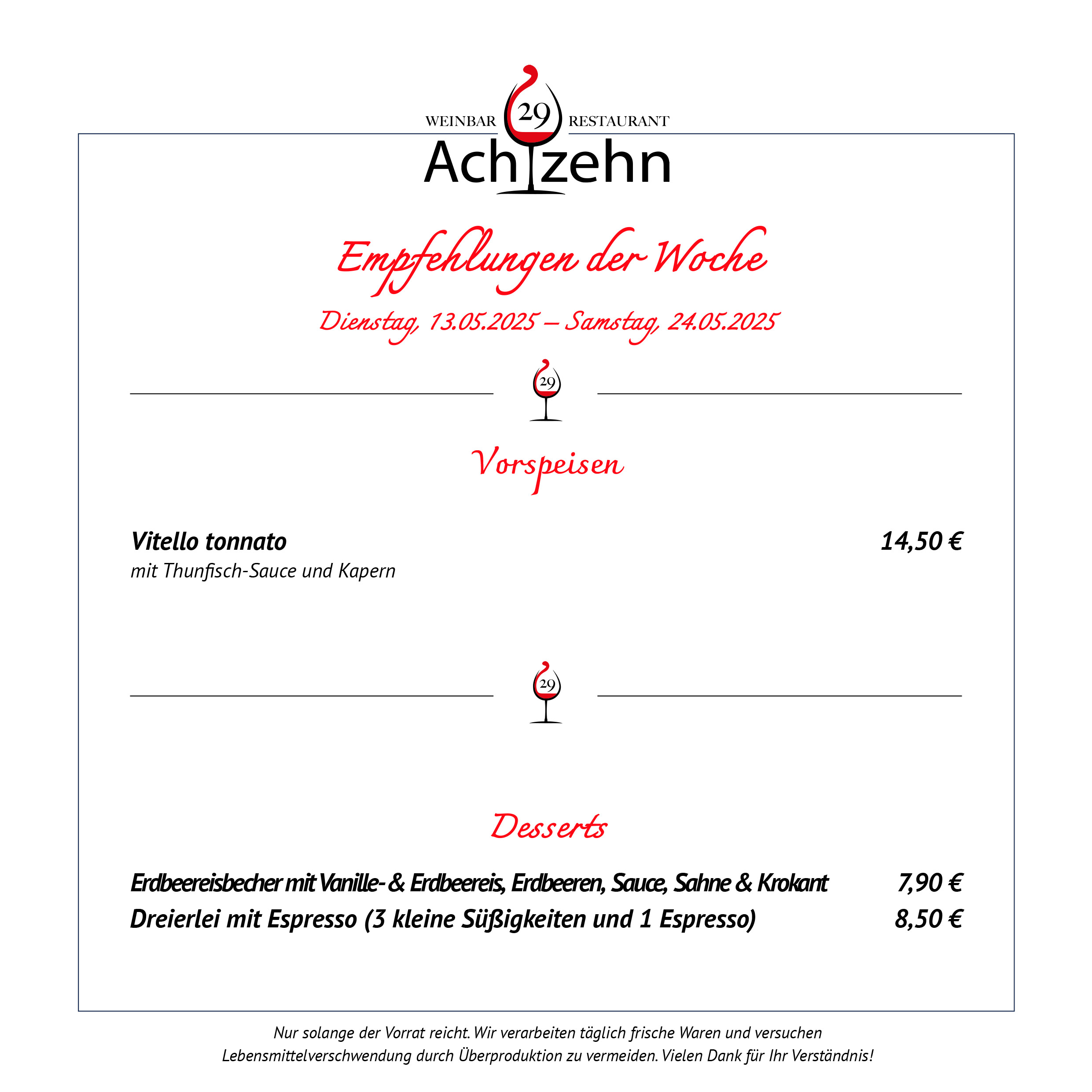 WEINBAR 29 RESTAURANT
Achtzehn

Empfehlungen der Woche

Dienstag, 13.05.2025 – Samstag, 24.05.2025

29

Vorspeisen

Vitello tonnato 14,50 €
mit Thunfisch-Sauce und Kapern

29

Desserts

Erdbeereisbecher mit Vanille- & Erdbeereis, Erdbeeren, Sauce, Sahne & Krokant 7,90 €
Dreierlei mit Espresso (3 kleine Süßigkeiten und 1 Espresso) 8,50 €

Nur solange der Vorrat reicht. Wir verarbeiten täglich frische Waren und versuchen Lebensmittelverschwendung durch Überproduktion zu vermeiden. Vielen Dank für Ihr Verständnis!